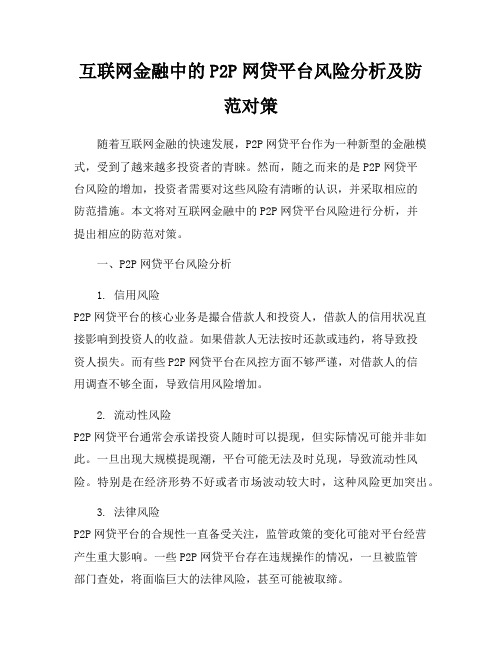 互联网金融中的P2P网贷平台风险分析及防范对策

随着互联网金融的快速发展，P2P网贷平台作为一种新型的金融模式，受到了越来越多投资者的青睐。然而，随之而来的是P2P网贷平台风险的增加，投资者需要对这些风险有清晰的认识，并采取相应的防范措施。本文将对互联网金融中的P2P网贷平台风险进行分析，并提出相应的防范对策。

一、P2P网贷平台风险分析

1. 信用风险
P2P网贷平台的核心业务是撮合借款人和投资人，借款人的信用状况直接影响到投资人的收益。如果借款人无法按时还款或违约，将导致投资人损失。而有些P2P网贷平台在风控方面不够严谨，对借款人的信用调查不够全面，导致信用风险增加。

2. 流动性风险
P2P网贷平台通常会承诺投资人随时可以提现，但实际情况可能并非如此。一旦出现大规模提现潮，平台可能无法及时兑现，导致流动性风险。特别是在经济形势不好或者市场波动较大时，这种风险更加突出。

3. 法律风险
P2P网贷平台的合规性一直备受关注，监管政策的变化可能对平台经营产生重大影响。一些P2P网贷平台存在违规操作的情况，一旦被监管部门查处，将面临巨大的法律风险，甚至可能被取缔。